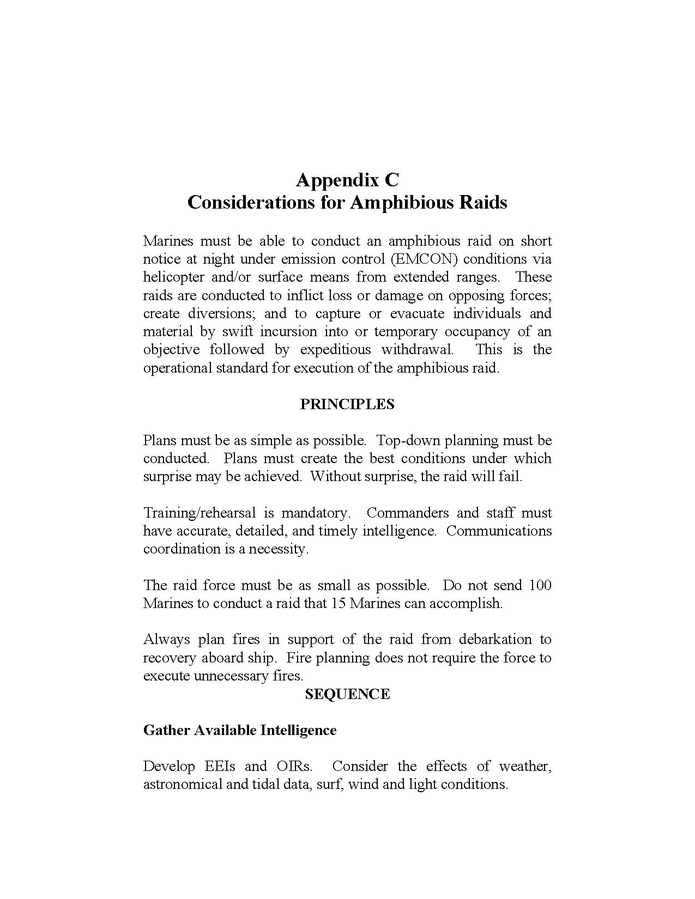 Appendix C
Considerations for Amphibious Raids

Marines must be able to conduct an amphibious raid on short notice at night under emission control (EMCON) conditions via helicopter and/or surface means from extended ranges. These raids are conducted to inflict loss or damage on opposing forces; create diversions; and to capture or evacuate individuals and material by swift incursion into or temporary occupancy of an objective followed by expeditious withdrawal. This is the operational standard for execution of the amphibious raid.

PRINCIPLES

Plans must be as simple as possible. Top-down planning must be conducted. Plans must create the best conditions under which surprise may be achieved. Without surprise, the raid will fail.

Training/rehearsal is mandatory. Commanders and staff must have accurate, detailed, and timely intelligence. Communications coordination is a necessity.

The raid force must be as small as possible. Do not send 100 Marines to conduct a raid that 15 Marines can accomplish.

Always plan fires in support of the raid from debarkation to recovery aboard ship. Fire planning does not require the force to execute unnecessary fires.

SEQUENCE

Gather Available Intelligence

Develop EEIs and OIRs. Consider the effects of weather, astronomical and tidal data, surf, wind and light conditions.